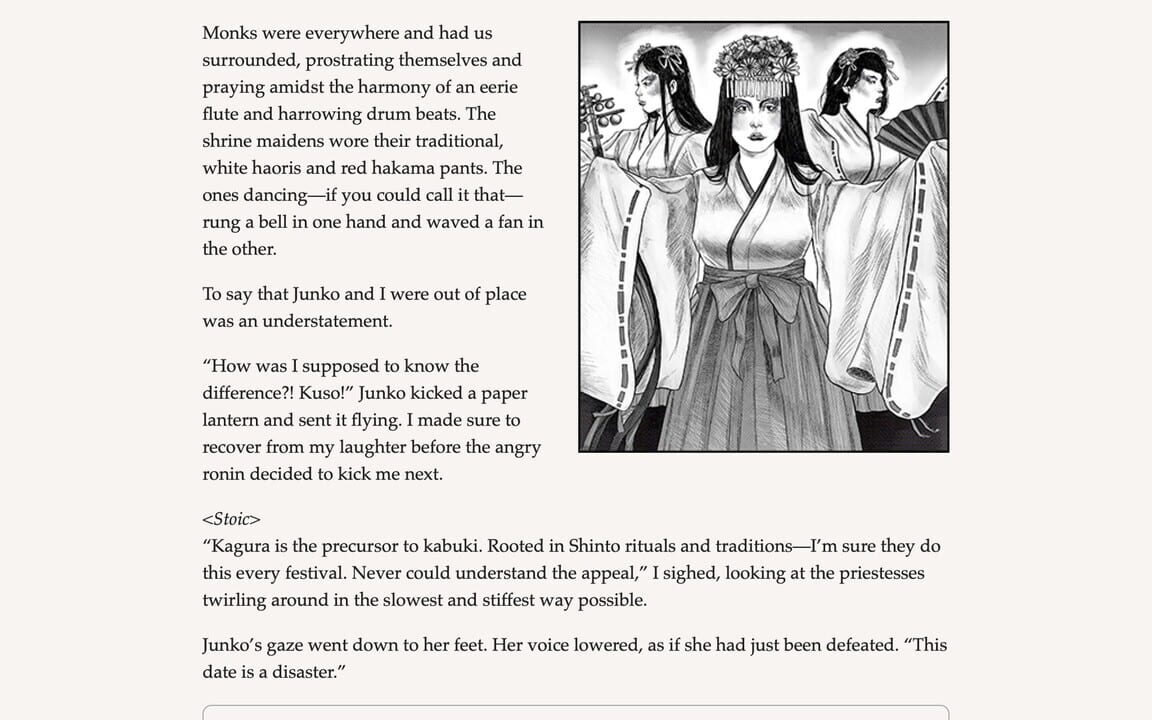 Monks were everywhere and had us surrounded, prostrating themselves and praying amidst the harmony of an eerie flute and harrowing drum beats. The shrine maidens wore their traditional, white haoris and red hakama pants. The ones dancing—if you could call it that—rung a bell in one hand and waved a fan in the other.

To say that Junko and I were out of place was an understatement.

"How was I supposed to know the difference?! Kuso!" Junko kicked a paper lantern and sent it flying. I made sure to recover from my laughter before the angry ronin decided to kick me next.

<Stoic>
"Kagura is the precursor to kabuki. Rooted in Shinto rituals and traditions—I'm sure they do this every festival. Never could understand the appeal," I sighed, looking at the priestesses twirling around in the slowest and stiffest way possible.

Junko's gaze went down to her feet. Her voice lowered, as if she had just been defeated. "This date is a disaster."